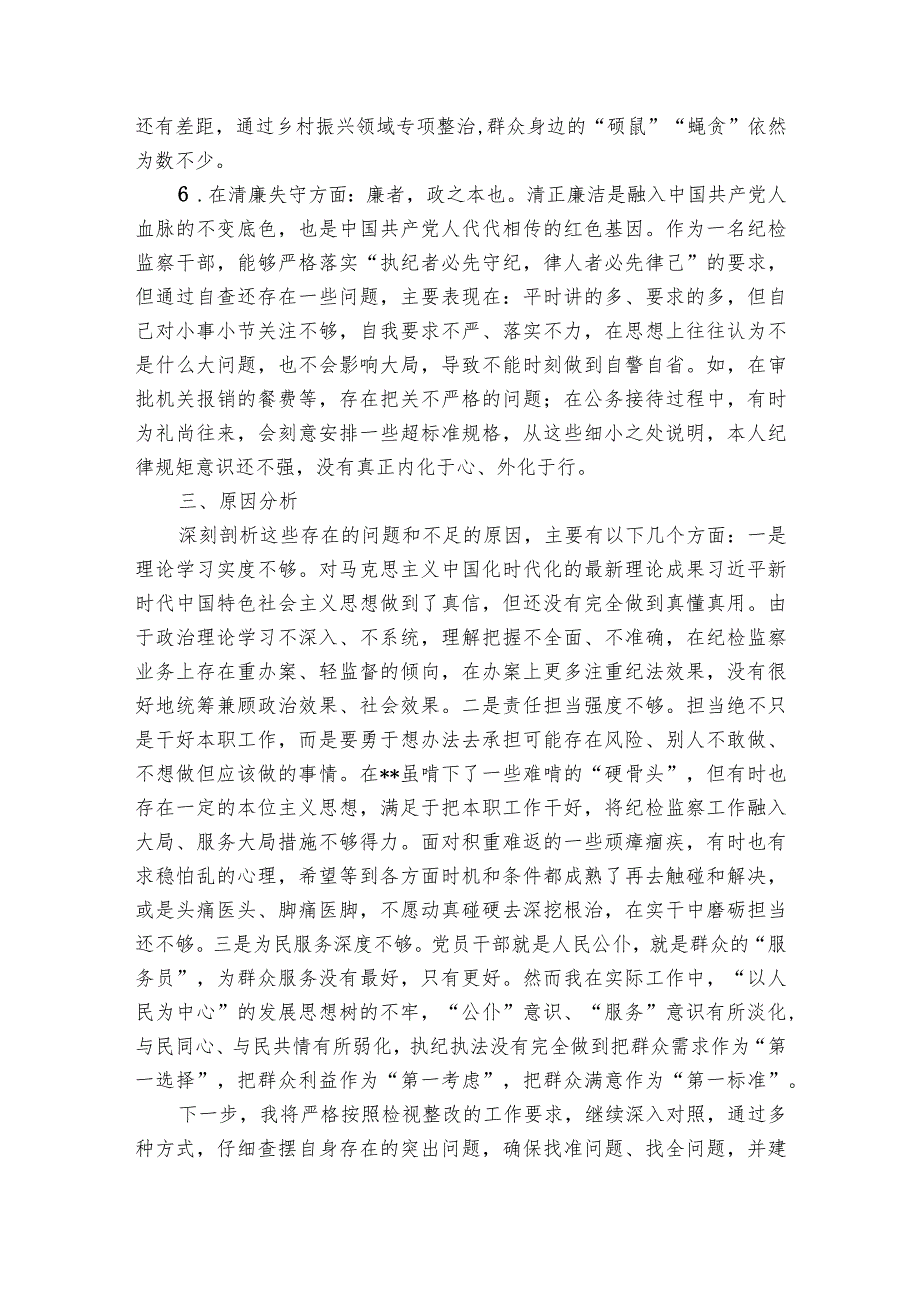 还有差距，通过乡村振兴领域专项整治，群众身边的“硕鼠”“蝇贪”依然为数不少。

6．在清廉失守方面：廉者，政之本也。清正廉洁是融入中国共产党人血脉的不变底色，也是中国共产党人代代相传的红色基因。作为一名纪检监察干部，能够严格落实“执纪者必先守纪，律人者必先律己”的要求，但通过自查还存在一些问题，主要表现在：平时讲的多、要求的多，但自己对小事小节关注不够，自我要求不严、落实不力，在思想上往往认为不是什么大问题，也不会影响大局，导致不能时刻做到自警自省。如，在审批机关报销的餐费等，存在把关不严格的问题；在公务接待过程中，有时为礼尚往来，会刻意安排一些超标准规格，从这些细小之处说明，本人纪律规矩意识还不强，没有真正内化于心、外化于行。

三、原因分析

深刻剖析这些存在的问题和不足的原因，主要有以下几个方面：一是理论学习实度不够。对马克思主义中国化时代化的最新理论成果习近平新时代中国特色社会主义思想做到了真信，但还没有完全做到真懂真用。由于政治理论学习不深入、不系统，理解把握不全面、不准确，在纪检监察业务上存在重办案、轻监督的倾向，在办案上更多注重纪法效果，没有很好地统筹兼顾政治效果、社会效果。二是责任担当强度不够。担当绝不只是干好本职工作，而是要勇于想办法去承担可能存在风险、别人不敢做、不想做但应该做的事情。在**虽啃下了一些难啃的“硬骨头”，但有时也存在一定的本位主义思想，满足于把本职工作干好，将纪检监察工作融入大局、服务大局措施不够得力。面对积重难返的一些顽瘴痼疾，有时也有求稳怕乱的心理，希望等到各方面时机和条件都成熟了再去触碰和解决，或是头痛医头、脚痛医脚，不愿动真碰硬去深挖根治，在实干中磨砺担当还不够。三是为民服务深度不够。党员干部就是人民公仆，就是群众的“服务员”，为群众服务没有最好，只有更好。然而我在实际工作中，“以人民为中心”的发展思想树的不牢，“公仆”意识、“服务”意识有所淡化，与民同心、与民共情有所弱化，执纪执法没有完全做到把群众需求作为“第一选择”，把群众利益作为“第一考虑”，把群众满意作为“第一标准”。

下一步，我将严格按照检视整改的工作要求，继续深入对照，通过多种方式，仔细查摆自身存在的突出问题，确保找准问题、找全问题，并建